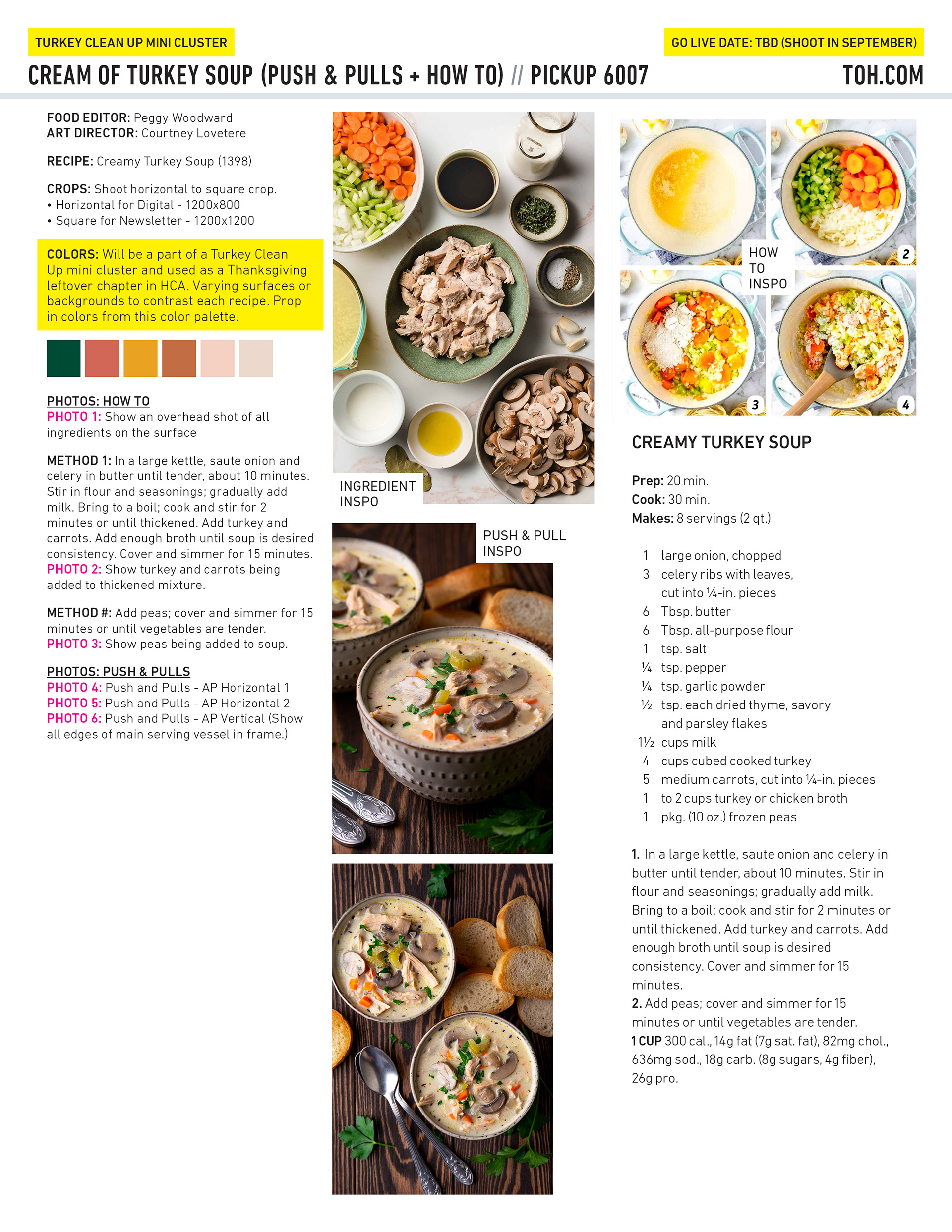 TURKEY CLEAN UP MINI CLUSTER

GO LIVE DATE: TBD (SHOOT IN SEPTEMBER)

CREAM OF TURKEY SOUP (PUSH & PULLS + HOW TO) // PICKUP 6007

TOH.COM

FOOD EDITOR: Peggy Woodward
ART DIRECTOR: Courtney Lovetere

RECIPE: Creamy Turkey Soup (1398)

CROPS: Shoot horizontal to square crop.
• Horizontal for Digital - 1200x800
• Square for Newsletter - 1200x1200

COLORS: Will be a part of a Turkey Clean Up mini cluster and used as a Thanksgiving leftover chapter in HCA. Varying surfaces or backgrounds to contrast each recipe. Prop in colors from this color palette.

PHOTOS: HOW TO
PHOTO 1: Show an overhead shot of all ingredients on the surface

METHOD 1: In a large kettle, saute onion and celery in butter until tender, about 10 minutes. Stir in flour and seasonings; gradually add milk. Bring to a boil; cook and stir for 2 minutes or until thickened. Add turkey and carrots. Add enough broth until soup is desired consistency. Cover and simmer for 15 minutes.
PHOTO 2: Show turkey and carrots being added to thickened mixture.

METHOD #: Add peas; cover and simmer for 15 minutes or until vegetables are tender.
PHOTO 3: Show peas being added to soup.

PHOTOS: PUSH & PULLS
PHOTO 4: Push and Pulls - AP Horizontal 1
PHOTO 5: Push and Pulls - AP Horizontal 2
PHOTO 6: Push and Pulls - AP Vertical (Show all edges of main serving vessel in frame.)

INGREDIENT INSPO

PUSH & PULL INSPO

HOW TO INSPO

2

3

4

CREAMY TURKEY SOUP

Prep: 20 min.
Cook: 30 min.
Makes: 8 servings (2 qt.)

1 large onion, chopped
3 celery ribs with leaves, cut into ¼-in. pieces
6 Tbsp. butter
6 Tbsp. all-purpose flour
1 tsp. salt
¼ tsp. pepper
¼ tsp. garlic powder
½ tsp. each dried thyme, savory and parsley flakes
1½ cups milk
4 cups cubed cooked turkey
5 medium carrots, cut into ¼-in. pieces
1 to 2 cups turkey or chicken broth
1 pkg. (10 oz.) frozen peas

1. In a large kettle, saute onion and celery in butter until tender, about 10 minutes. Stir in flour and seasonings; gradually add milk. Bring to a boil; cook and stir for 2 minutes or until thickened. Add turkey and carrots. Add enough broth until soup is desired consistency. Cover and simmer for 15 minutes.
2. Add peas; cover and simmer for 15 minutes or until vegetables are tender.
1 CUP 300 cal., 14g fat (7g sat. fat), 82mg chol., 636mg sod., 18g carb. (8g sugars, 4g fiber), 26g pro.